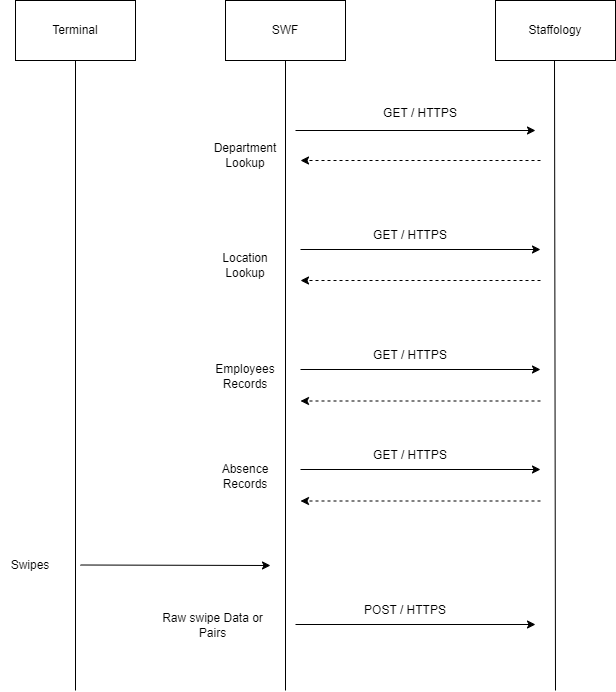 Terminal

SWF

Staffology

GET / HTTPS

Department Lookup

GET / HTTPS

Location Lookup

GET / HTTPS

Employees Records

GET / HTTPS

Absence Records

Swipes

POST / HTTPS

Raw swipe Data or Pairs